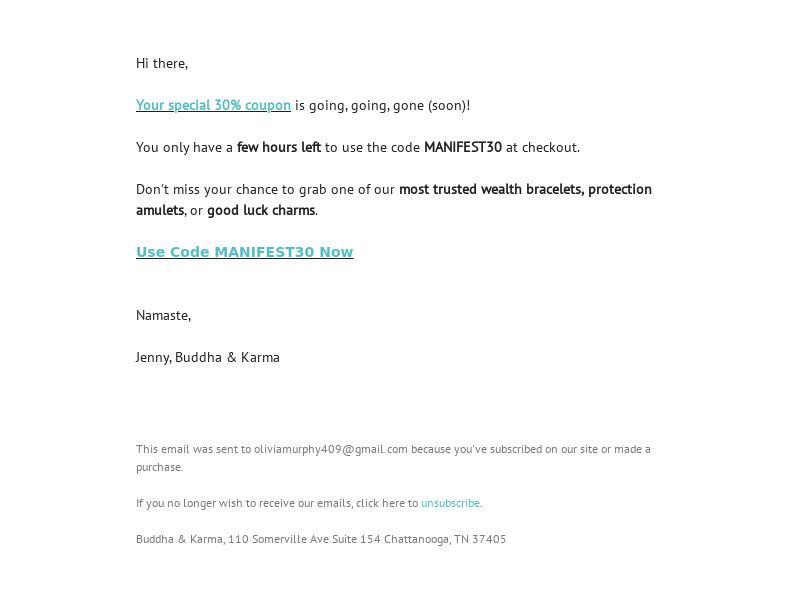 Hi there,

Your special 30% coupon is going, going, gone (soon)!

You only have a few hours left to use the code MANIFEST30 at checkout.

Don't miss your chance to grab one of our most trusted wealth bracelets, protection amulets, or good luck charms.

Use Code MANIFEST30 Now

Namaste,

Jenny, Buddha & Karma

This email was sent to oliviamurphy409@gmail.com because you've subscribed on our site or made a purchase.

If you no longer wish to receive our emails, click here to unsubscribe.

Buddha & Karma, 110 Somerville Ave Suite 154 Chattanooga, TN 37405